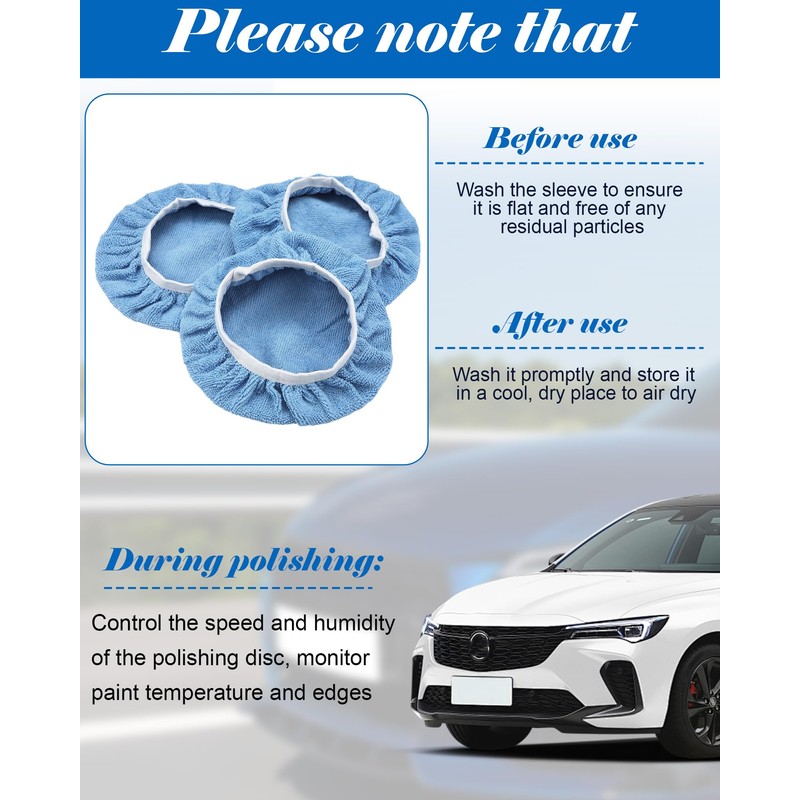 Please note that

Before use

Wash the sleeve to ensure it is flat and free of any residual particles

After use

Wash it promptly and store it in a cool, dry place to air dry

During polishing:

Control the speed and humidity of the polishing disc, monitor paint temperature and edges